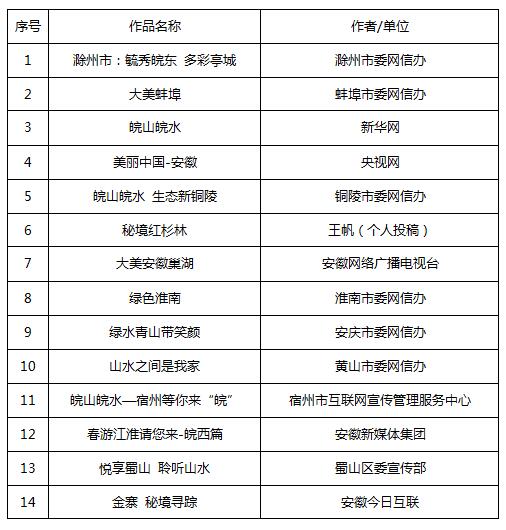 | 序号 | 作品名称 | 作者/单位 |
|---|---|---|
| 1 | 滁州市：毓秀皖东 多彩亭城 | 滁州市委网信办 |
| 2 | 大美蚌埠 | 蚌埠市委网信办 |
| 3 | 皖山皖水 | 新华网 |
| 4 | 美丽中国-安徽 | 央视网 |
| 5 | 皖山皖水 生态新铜陵 | 铜陵市委网信办 |
| 6 | 秘境红杉林 | 王帆（个人投稿） |
| 7 | 大美安徽巢湖 | 安徽网络广播电视台 |
| 8 | 绿色淮南 | 淮南市委网信办 |
| 9 | 绿水青山带笑颜 | 安庆市委网信办 |
| 10 | 山水之间是我家 | 黄山市委网信办 |
| 11 | 皖山皖水—宿州等你来“皖” | 宿州市互联网宣传管理服务中心 |
| 12 | 春游江淮请您来-皖西篇 | 安徽新媒体集团 |
| 13 | 悦享蜀山 聆听山水 | 蜀山区委宣传部 |
| 14 | 金寨 秘境寻踪 | 安徽今日互联 |